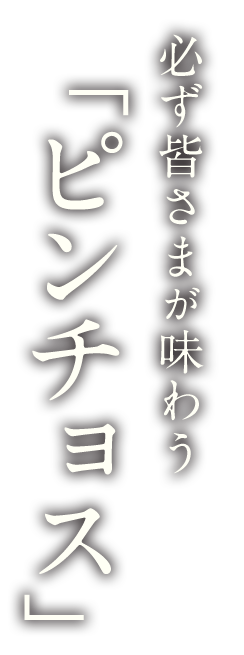 必ず皆さまが味わう

「ピンチョス」